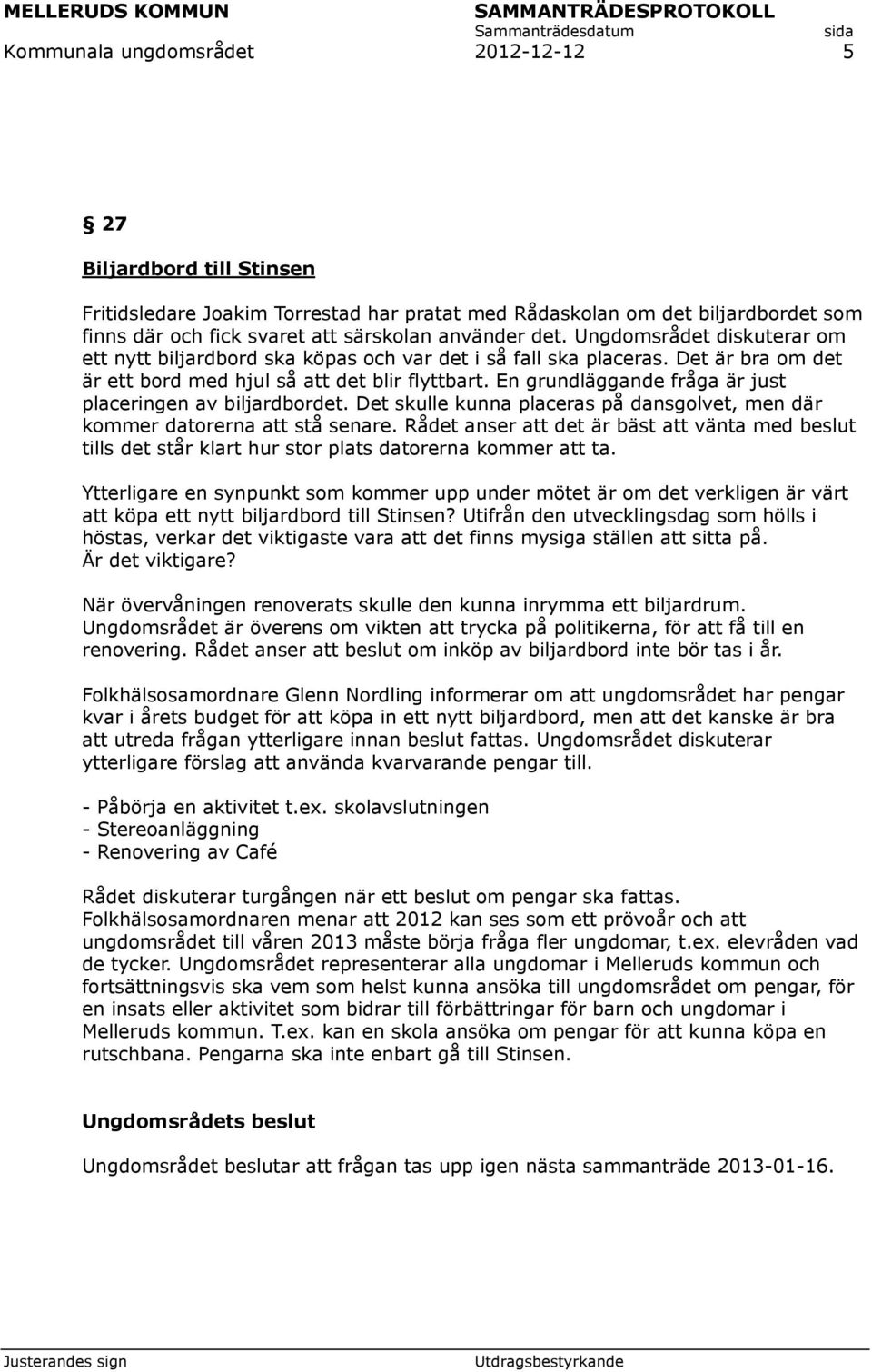 MELLERUDS KOMMUN SAMMANTRÄDESPROTOKOLL
Sammanträdesdatum sida
Kommunala ungdomsrådet 2012-12-12 5

§ 27

Biljardbord till Stinsen

Fritidsledare Joakim Torrestad har pratat med Rådaskolan om det biljardbordet som finns där och fick svaret att särskolan använder det. Ungdomsrådet diskuterar om ett nytt biljardbord ska köpas och var det i så fall ska placeras. Det är bra om det är ett bord med hjul så att det blir flyttbart. En grundläggande fråga är just placeringen av biljardbordet. Det skulle kunna placeras på dansgolvet, men där kommer datorerna att stå senare. Rådet anser att det är bäst att vänta med beslut tills det står klart hur stor plats datorerna kommer att ta.

Ytterligare en synpunkt som kommer upp under mötet är om det verkligen är värt att köpa ett nytt biljardbord till Stinsen? Utifrån den utvecklingsdag som hölls i höstas, verkar det viktigaste vara att det finns mysiga ställen att sitta på. Är det viktigare?

När övervåningen renoverats skulle den kunna inrymma ett biljardrum. Ungdomsrådet är överens om vikten att trycka på politikerna, för att få till en renovering. Rådet anser att beslut om inköp av biljardbord inte bör tas i år.

Folkhälsosamordnare Glenn Nordling informerar om att ungdomsrådet har pengar kvar i årets budget för att köpa in ett nytt biljardbord, men att det kanske är bra att utreda frågan ytterligare innan beslut fattas. Ungdomsrådet diskuterar ytterligare förslag att använda kvarvarande pengar till.

- Påbörja en aktivitet t.ex. skolavslutningen
- Stereoanläggning
- Renovering av Café

Rådet diskuterar turgången när ett beslut om pengar ska fattas. Folkhälsosamordnaren menar att 2012 kan ses som ett prövoår och att ungdomsrådet till våren 2013 måste börja fråga fler ungdomar, t.ex. elevråden vad de tycker. Ungdomsrådet representerar alla ungdomar i Melleruds kommun och fortsättningsvis ska vem som helst kunna ansöka till ungdomsrådet om pengar, för en insats eller aktivitet som bidrar till förbättringar för barn och ungdomar i Melleruds kommun. T.ex. kan en skola ansöka om pengar för att kunna köpa en rutschbana. Pengarna ska inte enbart gå till Stinsen.

Ungdomsrådets beslut

Ungdomsrådet beslutar att frågan tas upp igen nästa sammanträde 2013-01-16.

Justerandes sign Utdragsbestyrkande